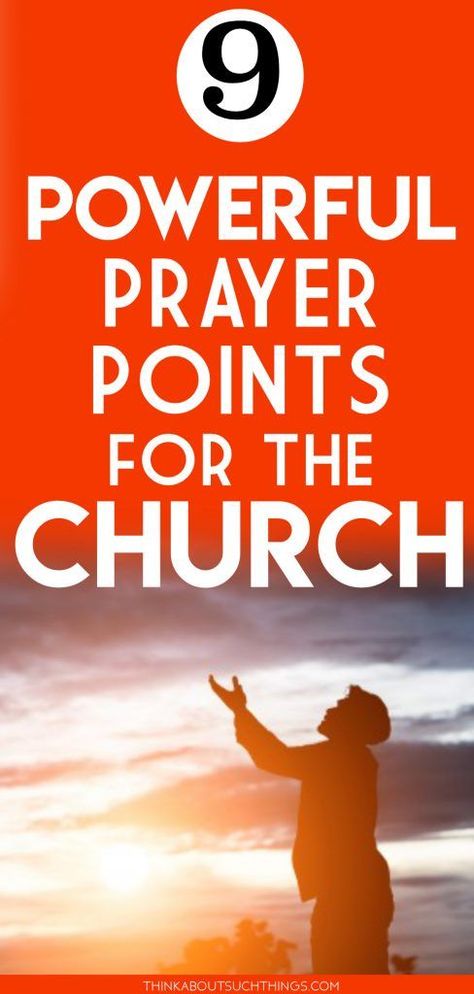 9

POWERFUL PRAYER POINTS FOR THE CHURCH

THINKABOUTSUCHTHINGS.COM